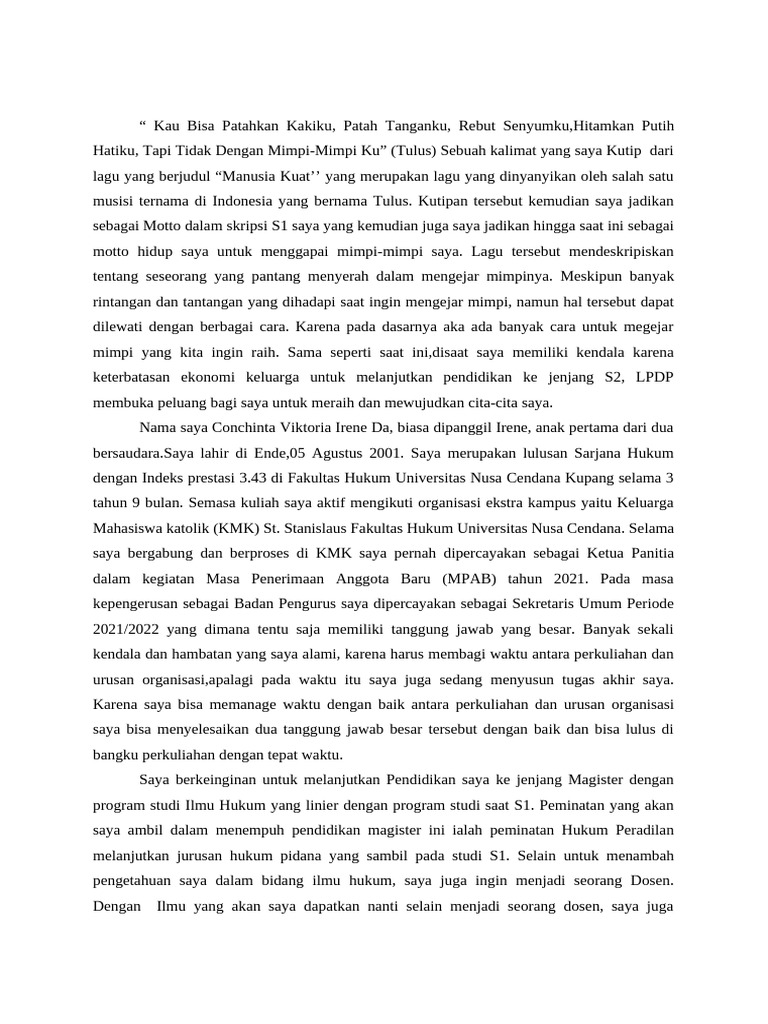 “ Kau Bisa Patahkan Kakiku, Patah Tanganku, Rebut Senyumku,Hitamkan Putih Hatiku, Tapi Tidak Dengan Mimpi-Mimpi Ku” (Tulus) Sebuah kalimat yang saya Kutip dari lagu yang berjudul “Manusia Kuat’’ yang merupakan lagu yang dinyanyikan oleh salah satu musisi ternama di Indonesia yang bernama Tulus. Kutipan tersebut kemudian saya jadikan sebagai Motto dalam skripsi S1 saya yang kemudian juga saya jadikan hingga saat ini sebagai motto hidup saya untuk menggapai mimpi-mimpi saya. Lagu tersebut mendeskripiskan tentang seseorang yang pantang menyerah dalam mengejar mimpinya. Meskipun banyak rintangan dan tantangan yang dihadapi saat ingin mengejar mimpi, namun hal tersebut dapat dilewati dengan berbagai cara. Karena pada dasarnya aka ada banyak cara untuk megejar mimpi yang kita ingin raih. Sama seperti saat ini,disaat saya memiliki kendala karena keterbatasan ekonomi keluarga untuk melanjutkan pendidikan ke jenjang S2, LPDP membuka peluang bagi saya untuk meraih dan mewujudkan cita-cita saya.

Nama saya Conchinta Viktoria Irene Da, biasa dipanggil Irene, anak pertama dari dua bersaudara.Saya lahir di Ende,05 Agustus 2001. Saya merupakan lulusan Sarjana Hukum dengan Indeks prestasi 3.43 di Fakultas Hukum Universitas Nusa Cendana Kupang selama 3 tahun 9 bulan. Semasa kuliah saya aktif mengikuti organisasi ekstra kampus yaitu Keluarga Mahasiswa katolik (KMK) St. Stanislaus Fakultas Hukum Universitas Nusa Cendana. Selama saya bergabung dan berproses di KMK saya pernah dipercayakan sebagai Ketua Panitia dalam kegiatan Masa Penerimaan Anggota Baru (MPAB) tahun 2021. Pada masa kepengerusan sebagai Badan Pengurus saya dipercayakan sebagai Sekretaris Umum Periode 2021/2022 yang dimana tentu saja memiliki tanggung jawab yang besar. Banyak sekali kendala dan hambatan yang saya alami, karena harus membagi waktu antara perkuliahan dan urusan organisasi,apalagi pada waktu itu saya juga sedang menyusun tugas akhir saya. Karena saya bisa memanage waktu dengan baik antara perkuliahan dan urusan organisasi saya bisa menyelesaikan dua tanggung jawab besar tersebut dengan baik dan bisa lulus di bangku perkuliahan dengan tepat waktu.

Saya berkeinginan untuk melanjutkan Pendidikan saya ke jenjang Magister dengan program studi Ilmu Hukum yang linier dengan program studi saat S1. Peminatan yang akan saya ambil dalam menempuh pendidikan magister ini ialah peminatan Hukum Peradilan melanjutkan jurusan hukum pidana yang sambil pada studi S1. Selain untuk menambah pengetahuan saya dalam bidang ilmu hukum, saya juga ingin menjadi seorang Dosen. Dengan Ilmu yang akan saya dapatkan nanti selain menjadi seorang dosen, saya juga